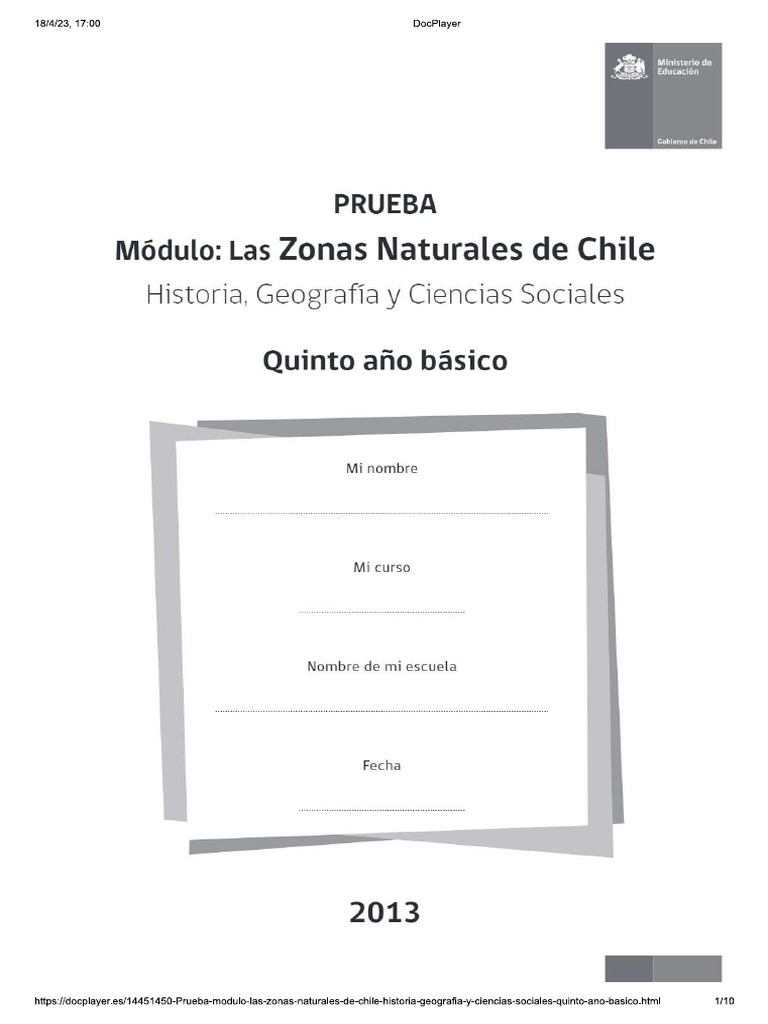 18/4/23, 17:00 DocPlayer

Ministerio de Educación

Gobierno de Chile

PRUEBA

Módulo: Las Zonas Naturales de Chile

Historia, Geografía y Ciencias Sociales

Quinto año básico

Mi nombre

Mi curso

Nombre de mi escuela

Fecha

2013

https://docplayer.es/14451450-Prueba-modulo-las-zonas-naturales-de-chile-historia-geografia-y-ciencias-sociales-quinto-ano-basico.html 1/10